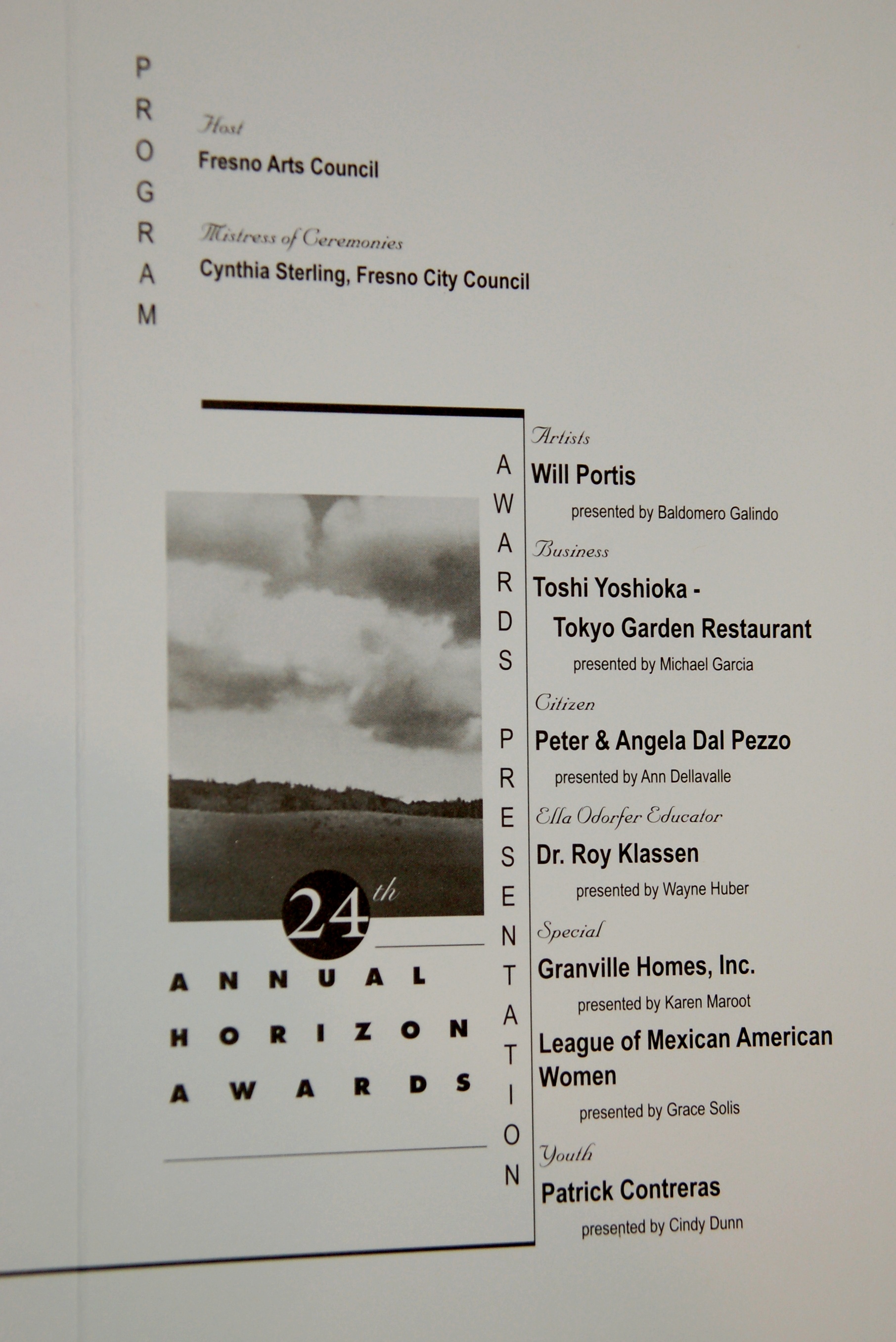 PROGRAM

Host
Fresno Arts Council

Mistress of Ceremonies
Cynthia Sterling, Fresno City Council

24th
ANNUAL
HORIZON
AWARDS

AWARDS PRESENTATION

Artists
Will Portis
presented by Baldomero Galindo

Business
Toshi Yoshioka - Tokyo Garden Restaurant
presented by Michael Garcia

Citizen
Peter & Angela Dal Pezzo
presented by Ann Dellavalle

Ella Odorfer Educator
Dr. Roy Klassen
presented by Wayne Huber

Special
Granville Homes, Inc.
presented by Karen Maroot

League of Mexican American Women
presented by Grace Solis

Youth
Patrick Contreras
presented by Cindy Dunn